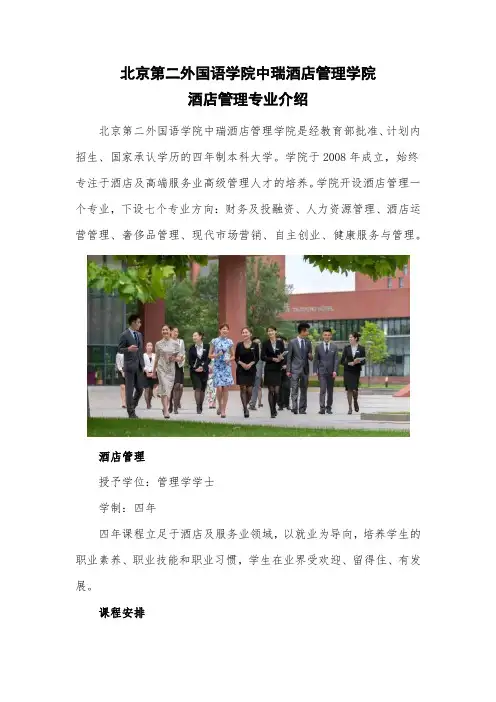 北京第二外国语学院中瑞酒店管理学院
酒店管理专业介绍

北京第二外国语学院中瑞酒店管理学院是经教育部批准、计划内招生、国家承认学历的四年制本科大学。学院于 2008 年成立，始终专注于酒店及高端服务业高级管理人才的培养。学院开设酒店管理一个专业，下设七个专业方向：财务及投融资、人力资源管理、酒店运营管理、奢侈品管理、现代市场营销、自主创业、健康服务与管理。

酒店管理

授予学位：管理学学士

学制：四年

四年课程立足于酒店及服务业领域，以就业为导向，培养学生的职业素养、职业技能和职业习惯，学生在业界受欢迎、留得住、有发展。

课程安排